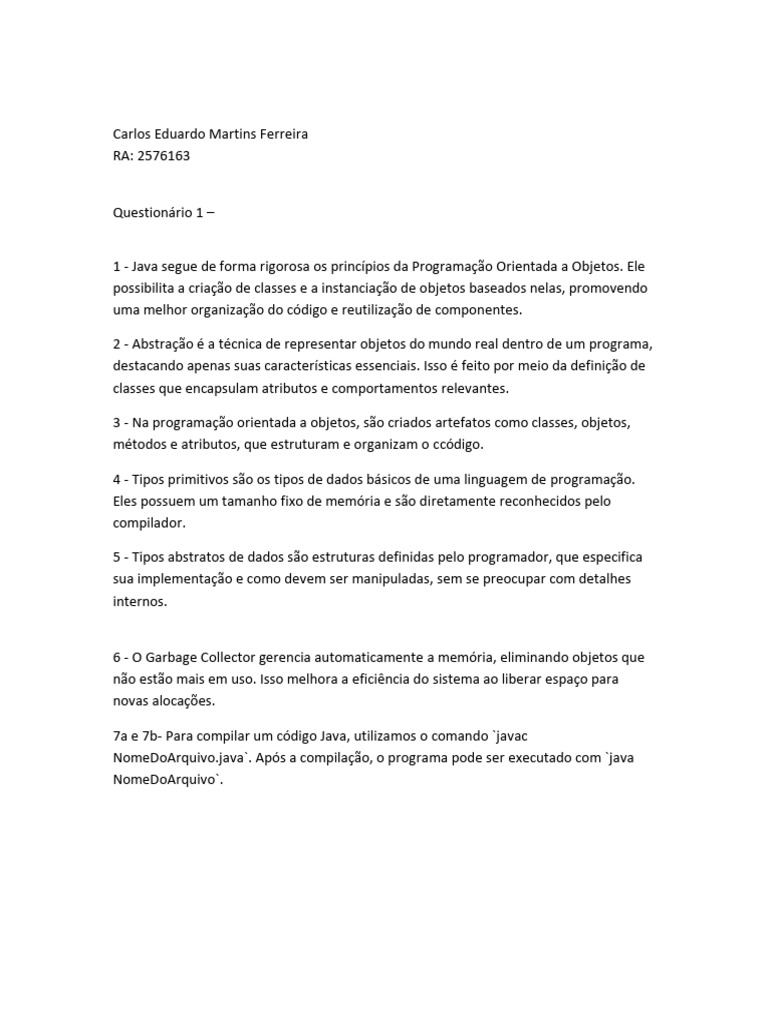 Carlos Eduardo Martins Ferreira
RA: 2576163

Questionário 1 –

1 - Java segue de forma rigorosa os princípios da Programação Orientada a Objetos. Ele possibilita a criação de classes e a instanciação de objetos baseados nelas, promovendo uma melhor organização do código e reutilização de componentes.

2 - Abstração é a técnica de representar objetos do mundo real dentro de um programa, destacando apenas suas características essenciais. Isso é feito por meio da definição de classes que encapsulam atributos e comportamentos relevantes.

3 - Na programação orientada a objetos, são criados artefatos como classes, objetos, métodos e atributos, que estruturam e organizam o ccódigo.

4 - Tipos primitivos são os tipos de dados básicos de uma linguagem de programação. Eles possuem um tamanho fixo de memória e são diretamente reconhecidos pelo compilador.

5 - Tipos abstratos de dados são estruturas definidas pelo programador, que especifica sua implementação e como devem ser manipuladas, sem se preocupar com detalhes internos.

6 - O Garbage Collector gerencia automaticamente a memória, eliminando objetos que não estão mais em uso. Isso melhora a eficiência do sistema ao liberar espaço para novas alocações.

7a e 7b- Para compilar um código Java, utilizamos o comando `javac NomeDoArquivo.java`. Após a compilação, o programa pode ser executado com `java NomeDoArquivo`.